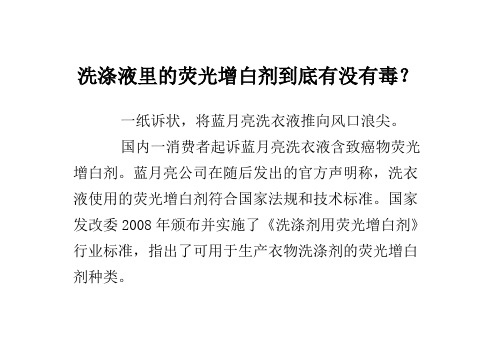 洗涤液里的荧光增白剂到底有没有毒？

一纸诉状，将蓝月亮洗衣液推向风口浪尖。

国内一消费者起诉蓝月亮洗衣液含致癌物荧光增白剂。蓝月亮公司在随后发出的官方声明称，洗衣液使用的荧光增白剂符合国家法规和技术标准。国家发改委 2008 年颁布并实施了《洗涤剂用荧光增白剂》行业标准，指出了可用于生产衣物洗涤剂的荧光增白剂种类。